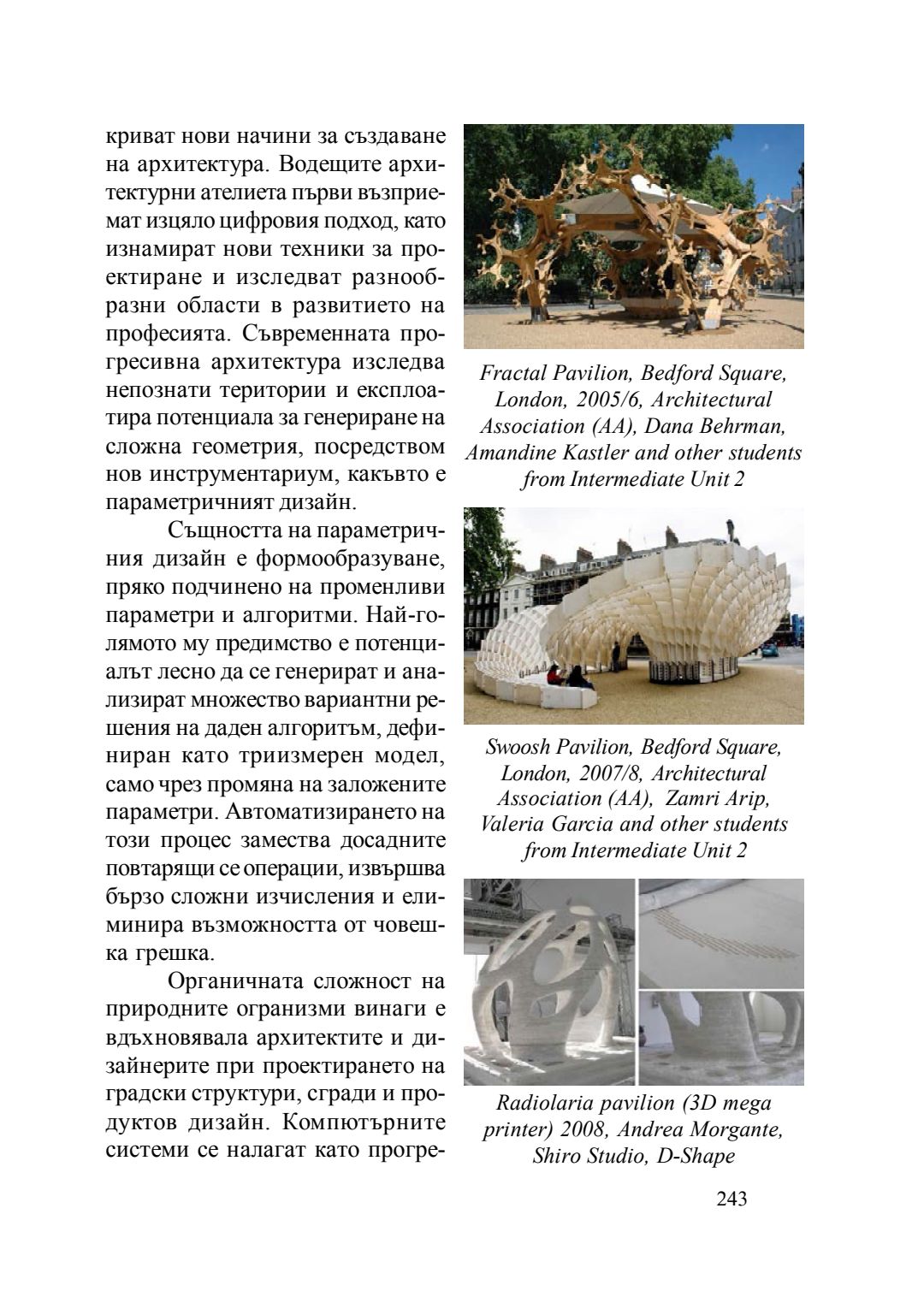 криват нови начини за създаване на архитектура. Водещите архитектурни ателиета първи възприемат изцяло цифровия подход, като изнамират нови техники за проектиране и изследват разнообразни области в развитието на професията. Съвременната прогресивна архитектура изследва непознати територии и експлоатира потенциала за генериране на сложна геометрия, посредством нов инструментариум, какъвто е параметричният дизайн.

Същността на параметричния дизайн е формообразуване, пряко подчинено на променливи параметри и алгоритми. Най-голямото му предимство е потенциалът лесно да се генерират и анализират множество вариантни решения на даден алгоритъм, дефиниран като триизмерен модел, само чрез промяна на заложените параметри. Автоматизирането на този процес замества досадните повтарящи се операции, извършва бързо сложни изчисления и елиминира възможността от човешка грешка.

Органичната сложност на природните огранизми винаги е вдъхновявала архитектите и дизайнерите при проектирането на градски структури, сгради и продуктов дизайн. Компютърните системи се налагат като прогре-

Fractal Pavilion, Bedford Square, London, 2005/6, Architectural Association (AA), Dana Behrman, Amandine Kastler and other students from Intermediate Unit 2

Swoosh Pavilion, Bedford Square, London, 2007/8, Architectural Association (AA), Zamri Arip, Valeria Garcia and other students from Intermediate Unit 2

Radiolaria pavilion (3D mega printer) 2008, Andrea Morgante, Shiro Studio, D-Shape

243